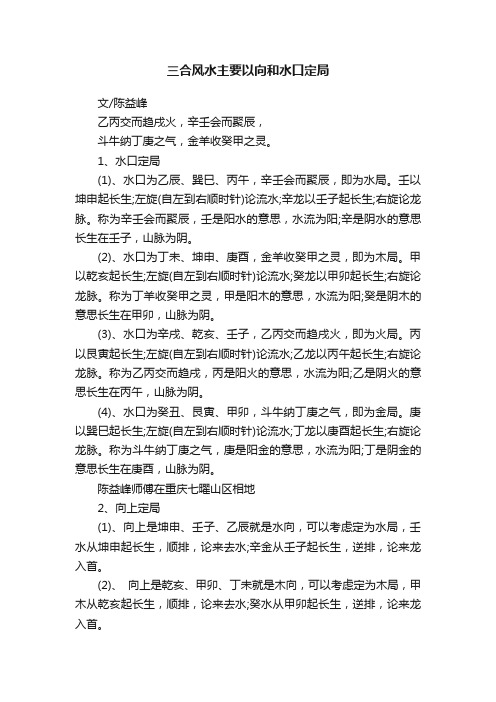 三合风水主要以向和水口定局

文/陈益峰

乙丙交而趋戌火，辛壬会而聚辰，

斗牛纳丁庚之气，金羊收癸甲之灵。

1、水口定局

(1)、水口为乙辰、巽巳、丙午，辛壬会而聚辰，即为水局。壬以坤申起长生;左旋(自左到右顺时针)论流水;辛龙以壬子起长生;右旋论龙脉。称为辛壬会而聚辰，壬是阳水的意思，水流为阳;辛是阴水的意思长生在壬子，山脉为阴。

(2)、水口为丁未、坤申、庚酉，金羊收癸甲之灵，即为木局。甲以乾亥起长生;左旋(自左到右顺时针)论流水;癸龙以甲卯起长生;右旋论龙脉。称为丁羊收癸甲之灵，甲是阳木的意思，水流为阳;癸是阴木的意思长生在甲卯，山脉为阴。

(3)、水口为辛戌、乾亥、壬子，乙丙交而趋戌火，即为火局。丙以艮寅起长生;左旋(自左到右顺时针)论流水;乙龙以丙午起长生;右旋论龙脉。称为乙丙交而趋戌，丙是阳火的意思，水流为阳;乙是阴火的意思长生在丙午，山脉为阴。

(4)、水口为癸丑、艮寅、甲卯，斗牛纳丁庚之气，即为金局。庚以巽巳起长生;左旋(自左到右顺时针)论流水;丁龙以庚酉起长生;右旋论龙脉。称为斗牛纳丁庚之气，庚是阳金的意思，水流为阳;丁是阴金的意思长生在庚酉，山脉为阴。

陈益峰师傅在重庆七曜山区相地

2、向上定局

(1)、向上是坤申、壬子、乙辰就是水向，可以考虑定为水局，壬水从坤申起长生，顺排，论来去水;辛金从壬子起长生，逆排，论来龙入首。

(2)、 向上是乾亥、甲卯、丁未就是木向，可以考虑定为木局，甲木从乾亥起长生，顺排，论来去水;癸水从甲卯起长生，逆排，论来龙入首。